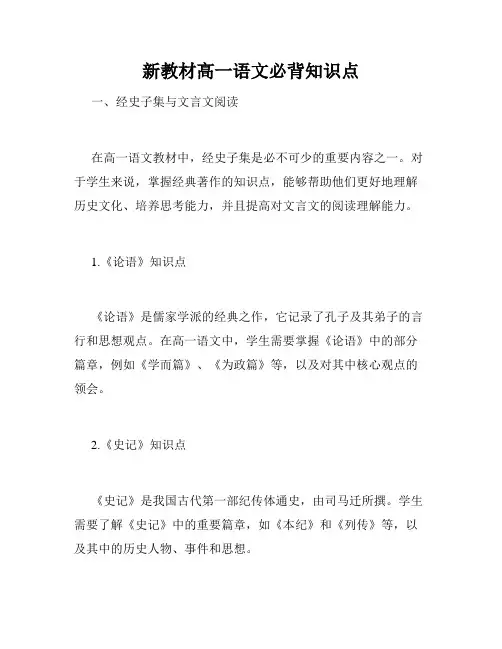 新教材高一语文必背知识点

一、经史子集与文言文阅读

在高一语文教材中，经史子集是必不可少的重要内容之一。对于学生来说，掌握经典著作的知识点，能够帮助他们更好地理解历史文化、培养思考能力，并且提高对文言文的阅读理解能力。

1.《论语》知识点

《论语》是儒家学派的经典之作，它记录了孔子及其弟子的言行和思想观点。在高一语文中，学生需要掌握《论语》中的部分篇章，例如《学而篇》、《为政篇》等，以及对其中核心观点的领会。

2.《史记》知识点

《史记》是我国古代第一部纪传体通史，由司马迁所撰。学生需要了解《史记》中的重要篇章，如《本纪》和《列传》等，以及其中的历史人物、事件和思想。